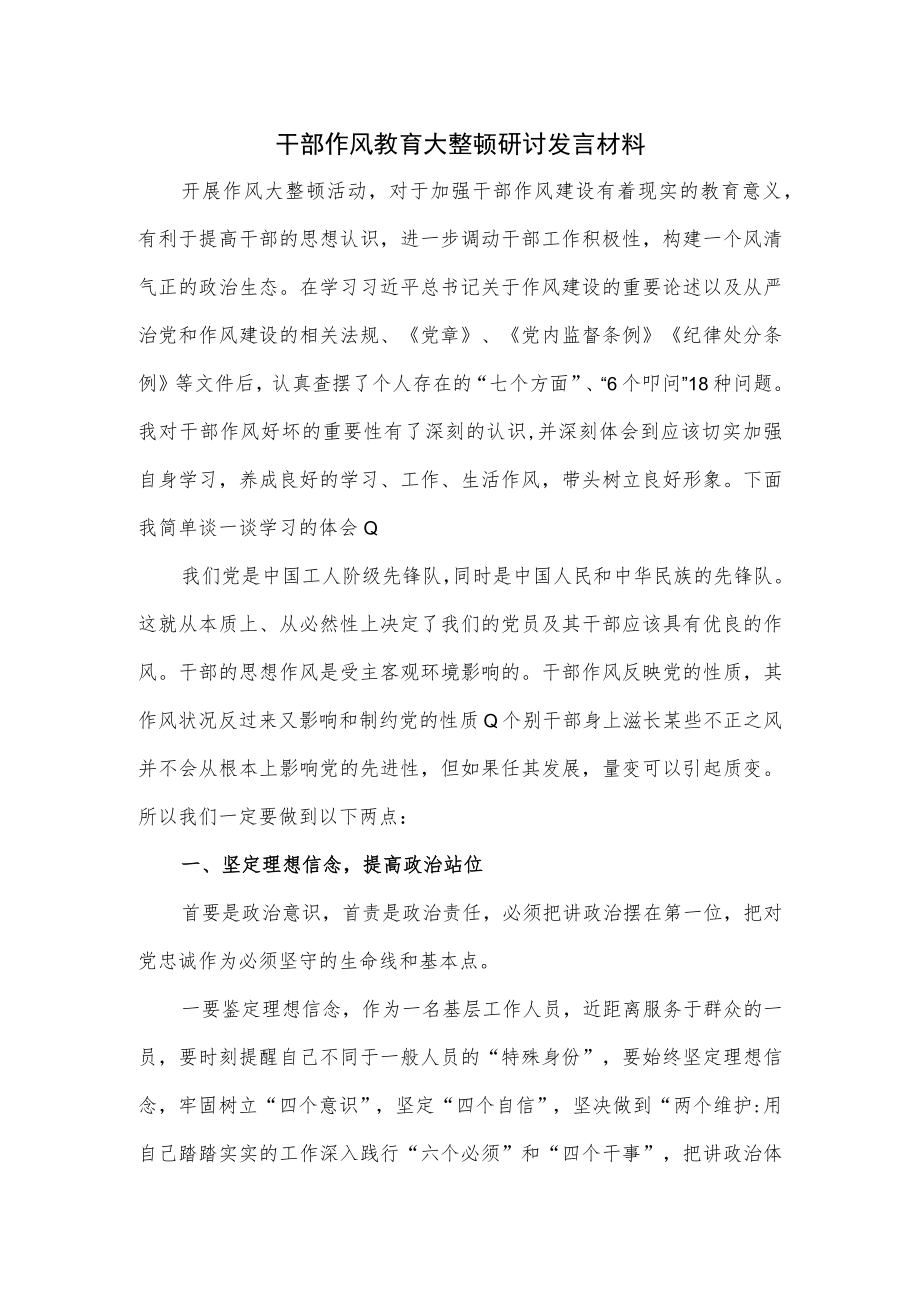 干部作风教育大整顿研讨发言材料

开展作风大整顿活动，对于加强干部作风建设有着现实的教育意义，有利于提高干部的思想认识，进一步调动干部工作积极性，构建一个风清气正的政治生态。在学习习近平总书记关于作风建设的重要论述以及从严治党和作风建设的相关法规、《党章》、《党内监督条例》《纪律处分条例》等文件后，认真查摆了个人存在的“七个方面”、“6个叩问”18种问题。我对干部作风好坏的重要性有了深刻的认识,并深刻体会到应该切实加强自身学习，养成良好的学习、工作、生活作风，带头树立良好形象。下面我简单谈一谈学习的体会Q

我们党是中国工人阶级先锋队,同时是中国人民和中华民族的先锋队。这就从本质上、从必然性上决定了我们的党员及其干部应该具有优良的作风。干部的思想作风是受主客观环境影响的。干部作风反映党的性质，其作风状况反过来又影响和制约党的性质Q个别干部身上滋长某些不正之风并不会从根本上影响党的先进性，但如果任其发展，量变可以引起质变。所以我们一定要做到以下两点：

一、坚定理想信念，提高政治站位

首要是政治意识，首责是政治责任，必须把讲政治摆在第一位，把对党忠诚作为必须坚守的生命线和基本点。

一要鉴定理想信念，作为一名基层工作人员，近距离服务于群众的一员，要时刻提醒自己不同于一般人员的“特殊身份”，要始终坚定理想信念，牢固树立“四个意识”，坚定“四个自信”，坚决做到“两个维护:用自己踏踏实实的工作深入践行“六个必须”和“四个干事”，把讲政治体